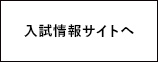 入試情報サイトへ